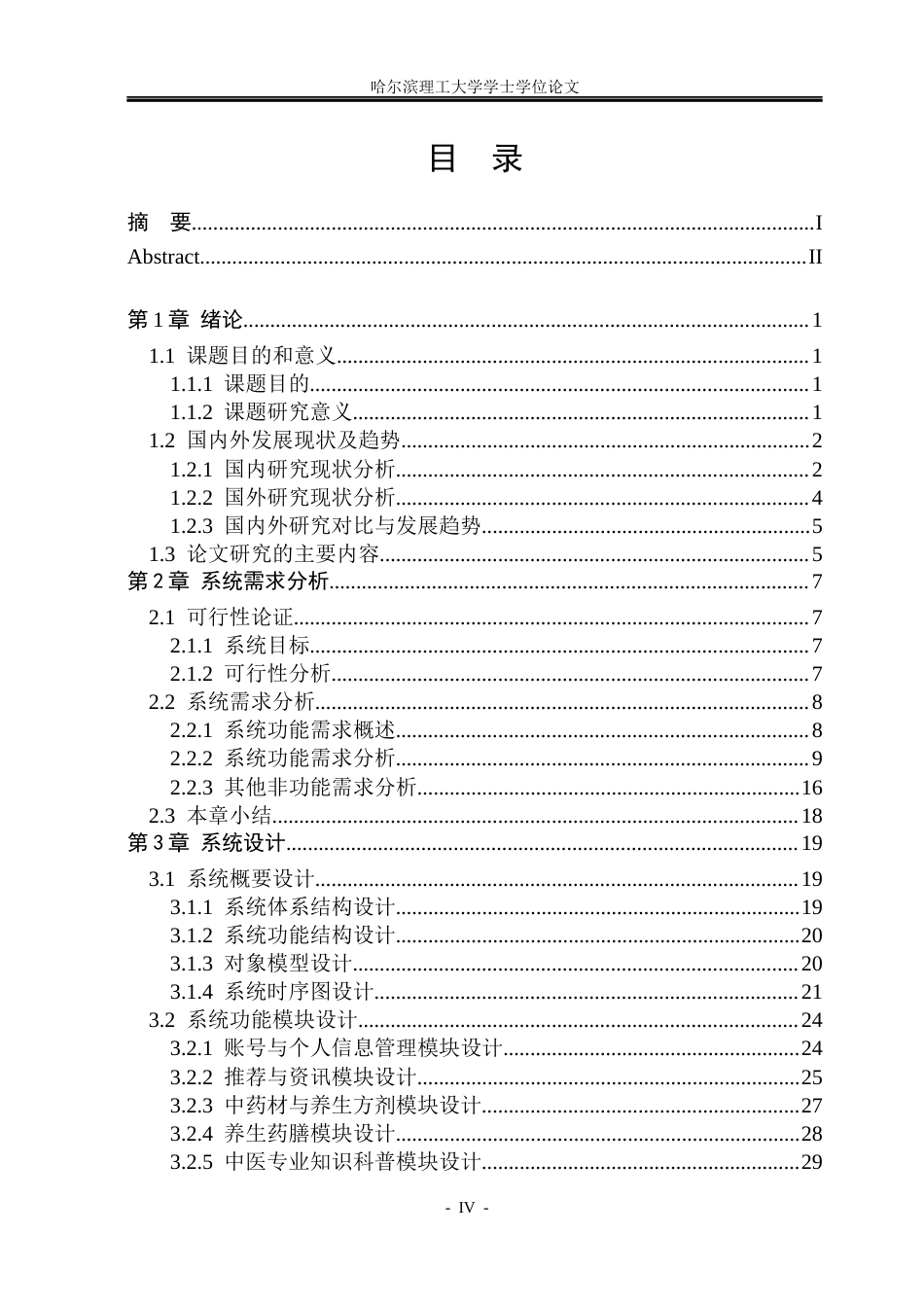 哈尔滨理工大学学士学位论文

目 录

摘 要 I
Abstract II

第1章 绪论 1
1.1 课题目的和意义 1
1.1.1 课题目的 1
1.1.2 课题研究意义 1
1.2 国内外发展现状及趋势 2
1.2.1 国内研究现状分析 2
1.2.2 国外研究现状分析 4
1.2.3 国内外研究对比与发展趋势 5
1.3 论文研究的主要内容 5
第2章 系统需求分析 7
2.1 可行性论证 7
2.1.1 系统目标 7
2.1.2 可行性分析 7
2.2 系统需求分析 8
2.2.1 系统功能需求概述 8
2.2.2 系统功能需求分析 9
2.2.3 其他非功能需求分析 16
2.3 本章小结 18
第3章 系统设计 19
3.1 系统概要设计 19
3.1.1 系统体系结构设计 19
3.1.2 系统功能结构设计 20
3.1.3 对象模型设计 20
3.1.4 系统时序图设计 21
3.2 系统功能模块设计 24
3.2.1 账号与个人信息管理模块设计 24
3.2.2 推荐与资讯模块设计 25
3.2.3 中药材与养生方剂模块设计 27
3.2.4 养生药膳模块设计 28
3.2.5 中医专业知识科普模块设计 29

- IV -